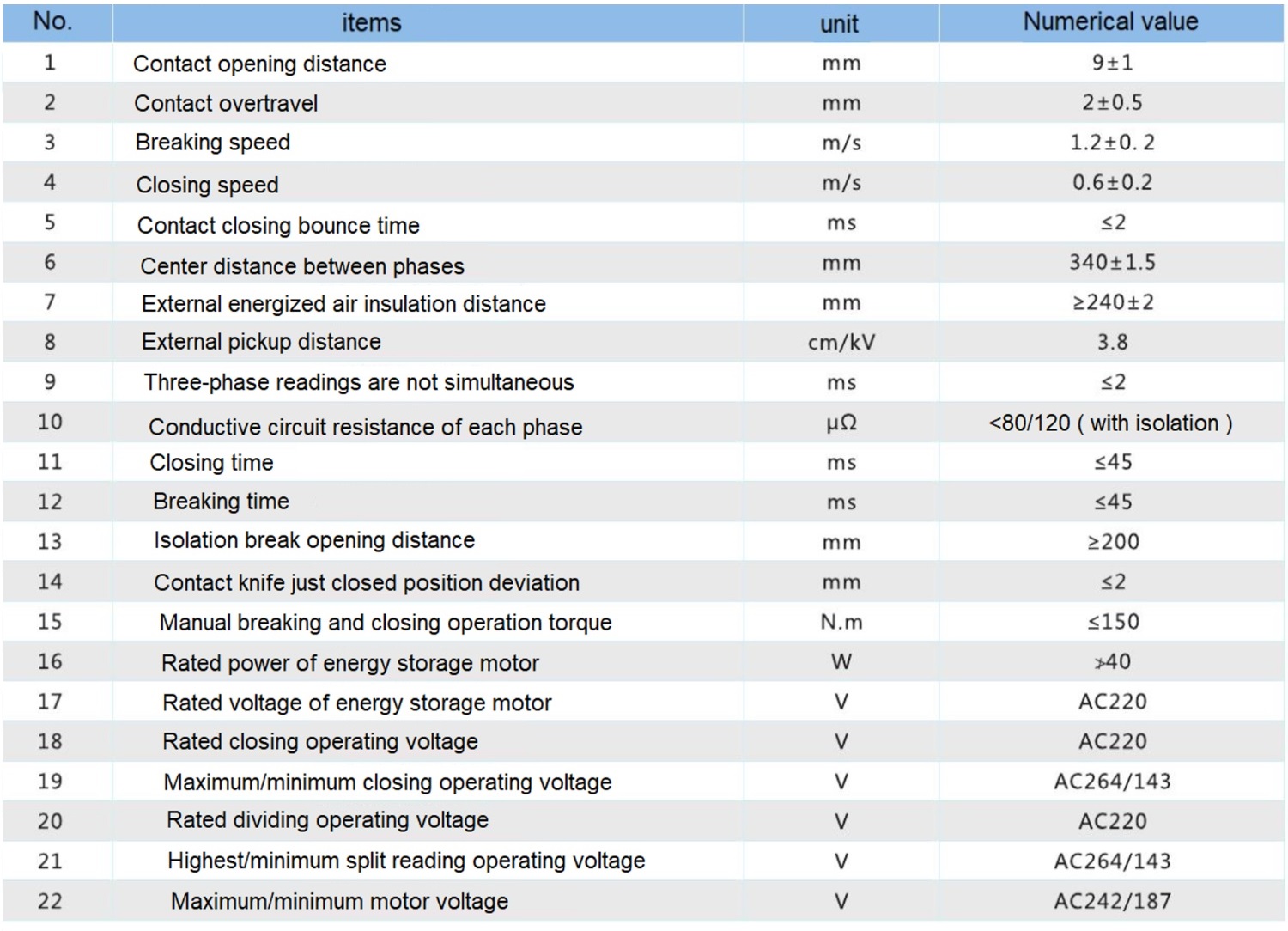 | No. | items | unit | Numerical value |
|---|---|---|---|
| 1 | Contact opening distance | mm | 9±1 |
| 2 | Contact overtravel | mm | 2±0.5 |
| 3 | Breaking speed | m/s | 1.2±0. 2 |
| 4 | Closing speed | m/s | 0.6±0.2 |
| 5 | Contact closing bounce time | ms | ≤2 |
| 6 | Center distance between phases | mm | 340±1.5 |
| 7 | External energized air insulation distance | mm | ≥240±2 |
| 8 | External pickup distance | cm/kV | 3.8 |
| 9 | Three-phase readings are not simultaneous | ms | ≤2 |
| 10 | Conductive circuit resistance of each phase | μΩ | <80/120 ( with isolation ) |
| 11 | Closing time | ms | ≤45 |
| 12 | Breaking time | ms | ≤45 |
| 13 | Isolation break opening distance | mm | ≥200 |
| 14 | Contact knife just closed position deviation | mm | ≤2 |
| 15 | Manual breaking and closing operation torque | N.m | ≤150 |
| 16 | Rated power of energy storage motor | W | ≯40 |
| 17 | Rated voltage of energy storage motor | V | AC220 |
| 18 | Rated closing operating voltage | V | AC220 |
| 19 | Maximum/minimum closing operating voltage | V | AC264/143 |
| 20 | Rated dividing operating voltage | V | AC220 |
| 21 | Highest/minimum split reading operating voltage | V | AC264/143 |
| 22 | Maximum/minimum motor voltage | V | AC242/187 |